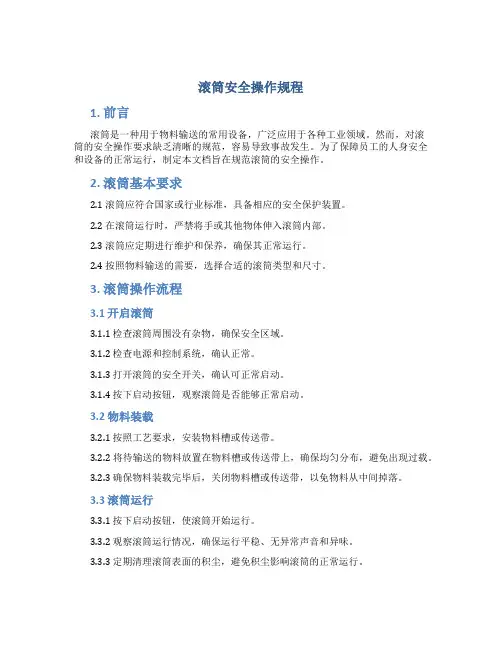 滚筒安全操作规程

1. 前言

滚筒是一种用于物料输送的常用设备，广泛应用于各种工业领域。然而，对滚筒的安全操作要求缺乏清晰的规范，容易导致事故发生。为了保障员工的人身安全和设备的正常运行，制定本文档旨在规范滚筒的安全操作。

2. 滚筒基本要求

2.1 滚筒应符合国家或行业标准，具备相应的安全保护装置。

2.2 在滚筒运行时，严禁将手或其他物体伸入滚筒内部。

2.3 滚筒应定期进行维护和保养，确保其正常运行。

2.4 按照物料输送的需要，选择合适的滚筒类型和尺寸。

3. 滚筒操作流程

3.1 开启滚筒

3.1.1 检查滚筒周围没有杂物，确保安全区域。

3.1.2 检查电源和控制系统，确认正常。

3.1.3 打开滚筒的安全开关，确认可正常启动。

3.1.4 按下启动按钮，观察滚筒是否能够正常启动。

3.2 物料装载

3.2.1 按照工艺要求，安装物料槽或传送带。

3.2.2 将待输送的物料放置在物料槽或传送带上，确保均匀分布，避免出现过载。

3.2.3 确保物料装载完毕后，关闭物料槽或传送带，以免物料从中间掉落。

3.3 滚筒运行

3.3.1 按下启动按钮，使滚筒开始运行。

3.3.2 观察滚筒运行情况，确保运行平稳、无异常声音和异味。

3.3.3 定期清理滚筒表面的积尘，避免积尘影响滚筒的正常运行。